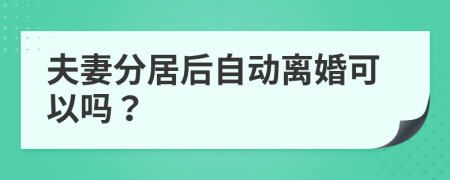 夫妻分居后自动离婚可以吗？